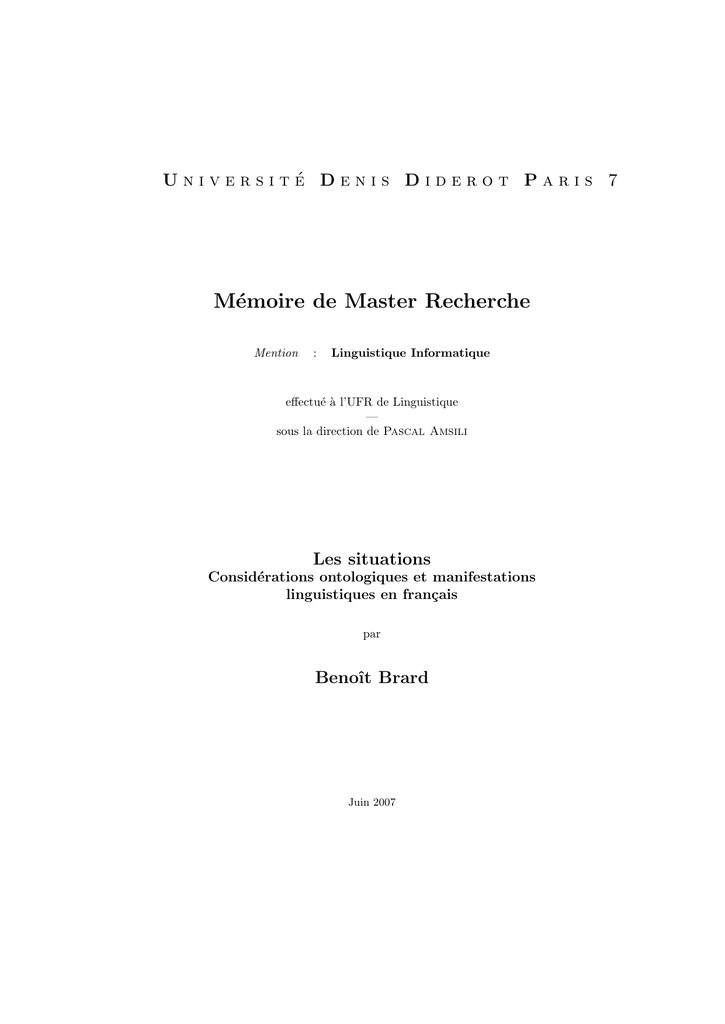 Université Denis Diderot Paris 7

Mémoire de Master Recherche

Mention : Linguistique Informatique

effectué à l'UFR de Linguistique
—
sous la direction de Pascal Amsili

Les situations
Considérations ontologiques et manifestations linguistiques en français

par

Benoît Brard

Juin 2007